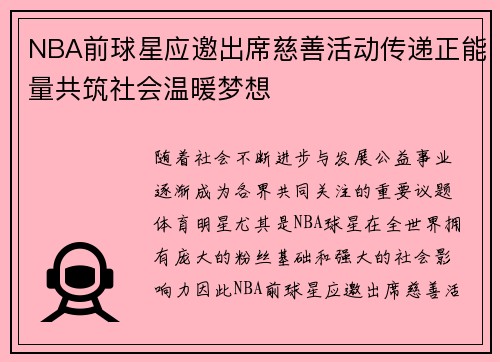 NBA前球星应邀出席慈善活动传递正能量共筑社会温暖梦想

随着社会不断进步与发展公益事业逐渐成为各界共同关注的重要议题体育明星尤其是NBA球星在全世界拥有庞大的粉丝基础和强大的社会影响力因此NBA前球星应邀出席慈善活